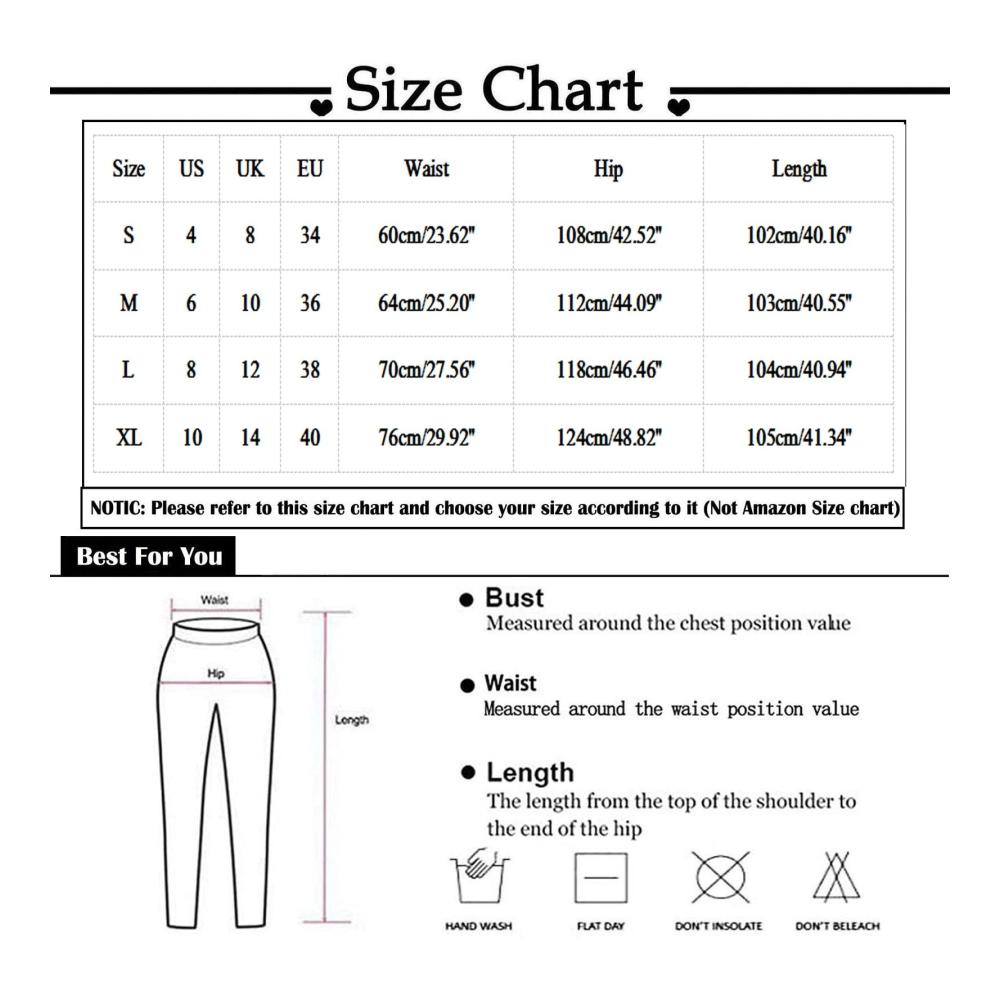 Size Chart

| Size | US | UK | EU | Waist | Hip | Length |
|---|---|---|---|---|---|---|
| S | 4 | 8 | 34 | 60cm/23.62" | 108cm/42.52" | 102cm/40.16" |
| M | 6 | 10 | 36 | 64cm/25.20" | 112cm/44.09" | 103cm/40.55" |
| L | 8 | 12 | 38 | 70cm/27.56" | 118cm/46.46" | 104cm/40.94" |
| XL | 10 | 14 | 40 | 76cm/29.92" | 124cm/48.82" | 105cm/41.34" |

NOTIC: Please refer to this size chart and choose your size according to it (Not Amazon Size chart)

Best For You

Waist

Hip

Length

Bust
Measured around the chest position value

Waist
Measured around the waist position value

Length
The length from the top of the shoulder to the end of the hip

HAND WASH

FLAT DAY

DON'T INSOLATE

DON'T BELEACH